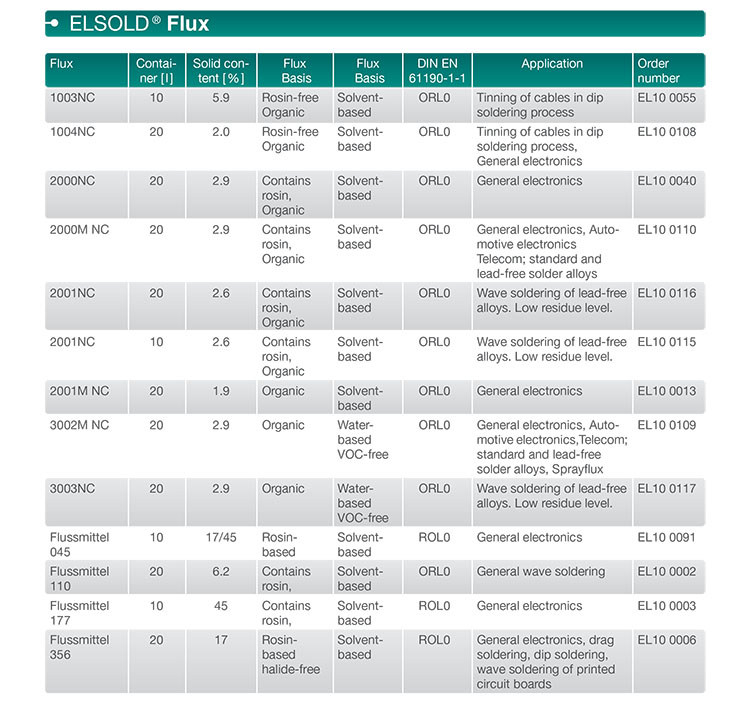 ELSOLD® Flux

| Flux | Container [l] | Solid content [%] | Flux Basis | Flux Basis | DIN EN 61190-1-1 | Application | Order number |
|---|---|---|---|---|---|---|---|
| 1003NC | 10 | 5.9 | Rosin-free Organic | Solvent-based | ORL0 | Tinning of cables in dip soldering process | EL10 0055 |
| 1004NC | 20 | 2.0 | Rosin-free Organic | Solvent-based | ORL0 | Tinning of cables in dip soldering process, General electronics | EL10 0108 |
| 2000NC | 20 | 2.9 | Contains rosin, Organic | Solvent-based | ORL0 | General electronics | EL10 0040 |
| 2000M NC | 20 | 2.9 | Contains rosin, Organic | Solvent-based | ORL0 | General electronics, Automotive electronics Telecom; standard and lead-free solder alloys | EL10 0110 |
| 2001NC | 20 | 2.6 | Contains rosin, Organic | Solvent-based | ORL0 | Wave soldering of lead-free alloys. Low residue level. | EL10 0116 |
| 2001NC | 10 | 2.6 | Contains rosin, Organic | Solvent-based | ORL0 | Wave soldering of lead-free alloys. Low residue level. | EL10 0115 |
| 2001M NC | 20 | 1.9 | Organic | Solvent-based | ORL0 | General electronics | EL10 0013 |
| 3002M NC | 20 | 2.9 | Organic | Water-based VOC-free | ORL0 | General electronics, Automotive electronics,Telecom; standard and lead-free solder alloys, Sprayflux | EL10 0109 |
| 3003NC | 20 | 2.9 | Organic | Water-based VOC-free | ORL0 | Wave soldering of lead-free alloys. Low residue level. | EL10 0117 |
| Flussmittel 045 | 10 | 17/45 | Rosin-based | Solvent-based | ROL0 | General electronics | EL10 0091 |
| Flussmittel 110 | 20 | 6.2 | Contains rosin, | Solvent-based | ORL0 | General wave soldering | EL10 0002 |
| Flussmittel 177 | 10 | 45 | Contains rosin, | Solvent-based | ROL0 | General electronics | EL10 0003 |
| Flussmittel 356 | 20 | 17 | Rosin-based halide-free | Solvent-based | ROL0 | General electronics, drag soldering, dip soldering, wave soldering of printed circuit boards | EL10 0006 |